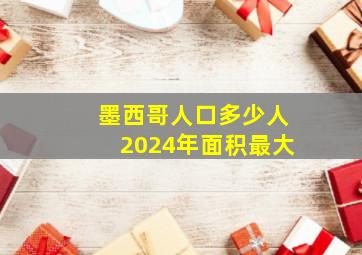 墨西哥人口多少人
2024年面积最大